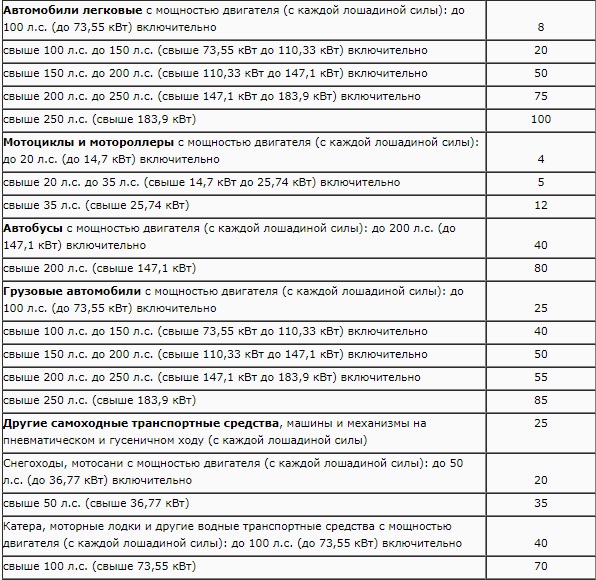 | | |
|---|---|
| **Автомобили легковые** с мощностью двигателя (с каждой лошадиной силы): до 100 л.с. (до 73,55 кВт) включительно | 8 |
| свыше 100 л.с. до 150 л.с. (свыше 73,55 кВт до 110,33 кВт) включительно | 20 |
| свыше 150 л.с. до 200 л.с. (свыше 110,33 кВт до 147,1 кВт) включительно | 50 |
| свыше 200 л.с. до 250 л.с. (свыше 147,1 кВт до 183,9 кВт) включительно | 75 |
| свыше 250 л.с. (свыше 183,9 кВт) | 100 |
| **Мотоциклы и мотороллеры** с мощностью двигателя (с каждой лошадиной силы): до 20 л.с. (до 14,7 кВт) включительно | 4 |
| свыше 20 л.с. до 35 л.с. (свыше 14,7 кВт до 25,74 кВт) включительно | 5 |
| свыше 35 л.с. (свыше 25,74 кВт) | 12 |
| **Автобусы** с мощностью двигателя (с каждой лошадиной силы): до 200 л.с. (до 147,1 кВт) включительно | 40 |
| свыше 200 л.с. (свыше 147,1 кВт) | 80 |
| **Грузовые автомобили** с мощностью двигателя (с каждой лошадиной силы): до 100 л.с. (до 73,55 кВт) включительно | 25 |
| свыше 100 л.с. до 150 л.с. (свыше 73,55 кВт до 110,33 кВт) включительно | 40 |
| свыше 150 л.с. до 200 л.с. (свыше 110,33 кВт до 147,1 кВт) включительно | 50 |
| свыше 200 л.с. до 250 л.с. (свыше 147,1 кВт до 183,9 кВт) включительно | 55 |
| свыше 250 л.с. (свыше 183,9 кВт) | 85 |
| **Другие самоходные транспортные средства**, машины и механизмы на пневматическом и гусеничном ходу (с каждой лошадиной силы) | 25 |
| Снегоходы, мотосани с мощностью двигателя (с каждой лошадиной силы): до 50 л.с. (до 36,77 кВт) включительно | 20 |
| свыше 50 л.с. (свыше 36,77 кВт) | 35 |
| Катера, моторные лодки и другие водные транспортные средства с мощностью двигателя (с каждой лошадиной силы): до 100 л.с. (до 73,55 кВт) включительно | 40 |
| свыше 100 л.с. (свыше 73,55 кВт) | 70 |